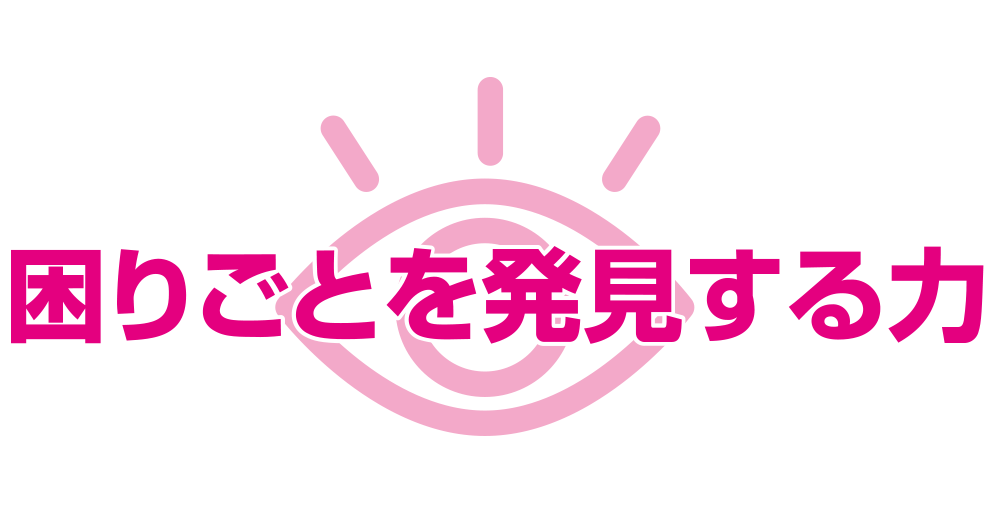 困りごとを発見する力